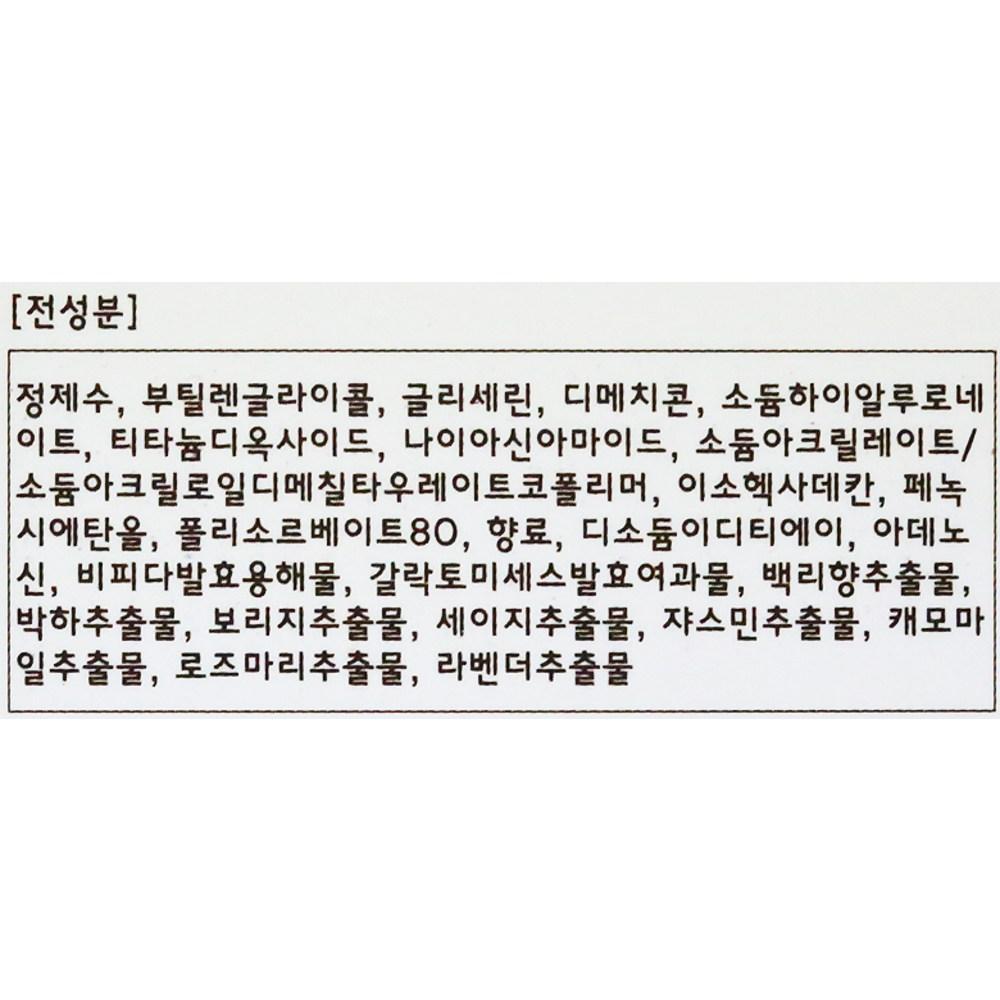 [전성분]

정제수, 부틸렌글라이콜, 글리세린, 디메치콘, 소듐하이알루로네이트, 티타늄디옥사이드, 나이아신아마이드, 소듐아크릴레이트/소듐아크릴로일디메칠타우레이트코폴리머, 이소헥사데칸, 페녹시에탄올, 폴리소르베이트80, 향료, 디소듐이디티에이, 아데노신, 비피다발효용해물, 갈락토미세스발효여과물, 백리향추출물, 박하추출물, 보리지추출물, 세이지추출물, 쟈스민추출물, 캐모마일추출물, 로즈마리추출물, 라벤더추출물